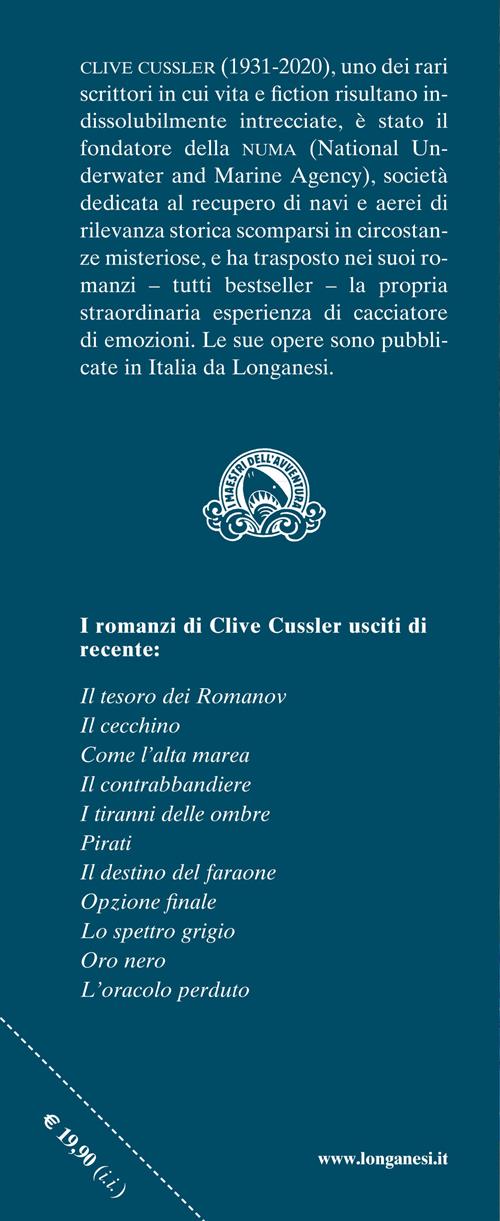 CLIVE CUSSLER (1931-2020), uno dei rari scrittori in cui vita e fiction risultano indissolubilmente intrecciate, è stato il fondatore della NUMA (National Underwater and Marine Agency), società dedicata al recupero di navi e aerei di rilevanza storica scomparsi in circostanze misteriose, e ha trasposto nei suoi romanzi – tutti bestseller – la propria straordinaria esperienza di cacciatore di emozioni. Le sue opere sono pubblicate in Italia da Longanesi.

I MAESTRI DELL'AVVENTURA

I romanzi di Clive Cussler usciti di recente:

Il tesoro dei Romanov
Il cecchino
Come l'alta marea
Il contrabbandiere
I tiranni delle ombre
Pirati
Il destino del faraone
Opzione finale
Lo spettro grigio
Oro nero
L'oracolo perduto

€ 19,90 (i.i.)

www.longanesi.it